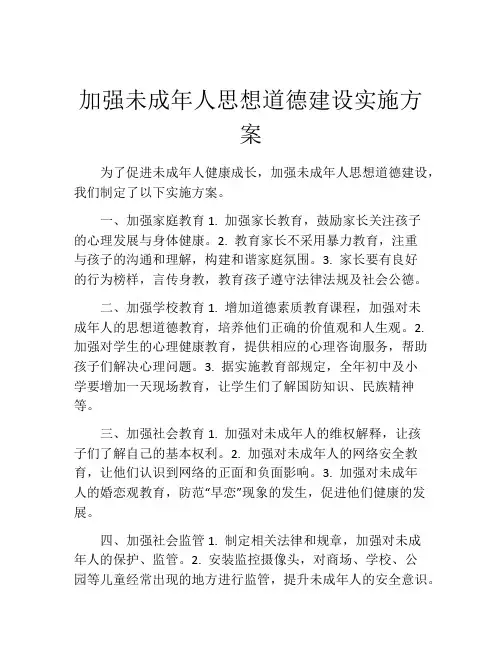 加强未成年人思想道德建设实施方案

为了促进未成年人健康成长，加强未成年人思想道德建设，我们制定了以下实施方案。

一、加强家庭教育 1. 加强家长教育，鼓励家长关注孩子的心理发展与身体健康。2. 教育家长不采用暴力教育，注重与孩子的沟通和理解，构建和谐家庭氛围。3. 家长要有良好的行为榜样，言传身教，教育孩子遵守法律法规及社会公德。

二、加强学校教育 1. 增加道德素质教育课程，加强对未成年人的思想道德教育，培养他们正确的价值观和人生观。2. 加强对学生的心理健康教育，提供相应的心理咨询服务，帮助孩子们解决心理问题。3. 据实施教育部规定，全年初中及小学要增加一天现场教育，让学生们了解国防知识、民族精神等。

三、加强社会教育 1. 加强对未成年人的维权解释，让孩子们了解自己的基本权利。2. 加强对未成年人的网络安全教育，让他们认识到网络的正面和负面影响。3. 加强对未成年人的婚恋观教育，防范“早恋”现象的发生，促进他们健康的发展。

四、加强社会监管 1. 制定相关法律和规章，加强对未成年人的保护、监管。2. 安装监控摄像头，对商场、学校、公园等儿童经常出现的地方进行监管，提升未成年人的安全意识。